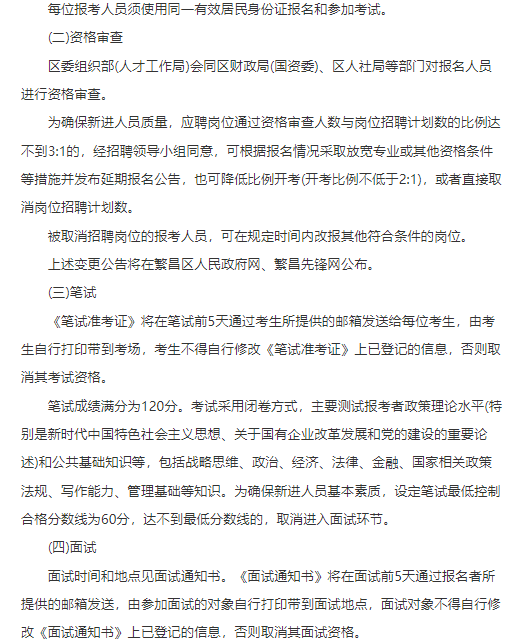 每位报考人员须使用同一有效居民身份证报名和参加考试。

(二)资格审查

区委组织部(人才工作局)会同区财政局(国资委)、区人社局等部门对报名人员进行资格审查。

为确保新进人员质量，应聘岗位通过资格审查人数与岗位招聘计划数的比例达不到3:1的，经招聘领导小组同意，可根据报名情况采取放宽专业或其他资格条件等措施并发布延期报名公告，也可降低比例开考(开考比例不低于2:1)，或者直接取消岗位招聘计划数。

被取消招聘岗位的报考人员，可在规定时间内改报其他符合条件的岗位。

上述变更公告将在繁昌区人民政府网、繁昌先锋网公布。

(三)笔试

《笔试准考证》将在笔试前5天通过考生所提供的邮箱发送给每位考生，由考生自行打印带到考场，考生不得自行修改《笔试准考证》上已登记的信息，否则取消其考试资格。

笔试成绩满分为120分。考试采用闭卷方式，主要测试报考者政策理论水平(特别是新时代中国特色社会主义思想、关于国有企业改革发展和党的建设的重要论述)和公共基础知识等，包括战略思维、政治、经济、法律、金融、国家相关政策法规、写作能力、管理基础等知识。为确保新进人员基本素质，设定笔试最低控制合格分数线为60分，达不到最低分数线的，取消进入面试环节。

(四)面试

面试时间和地点见面试通知书。《面试通知书》将在面试前5天通过报名者所提供的邮箱发送，由参加面试的对象自行打印带到面试地点，面试对象不得自行修改《面试通知书》上已登记的信息，否则取消其面试资格。